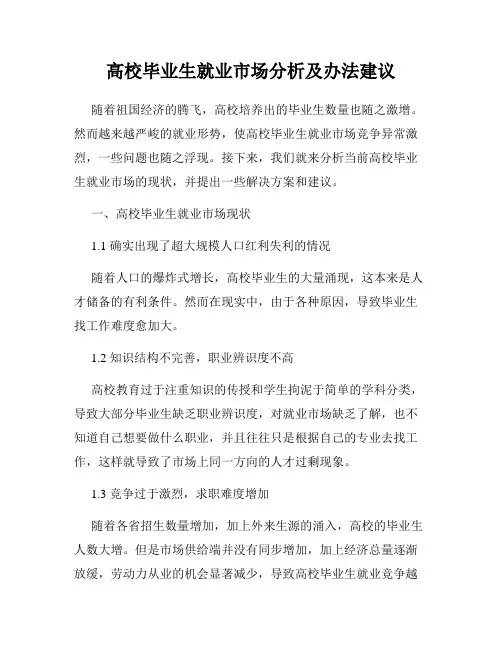 高校毕业生就业市场分析及办法建议

随着祖国经济的腾飞，高校培养出的毕业生数量也随之激增。然而越来越严峻的就业形势，使高校毕业生就业市场竞争异常激烈，一些问题也随之浮现。接下来，我们就来分析当前高校毕业生就业市场的现状，并提出一些解决方案和建议。

一、高校毕业生就业市场现状

1.1 确实出现了超大规模人口红利失利的情况

随着人口的爆炸式增长，高校毕业生的大量涌现，这本来是人才储备的有利条件。然而在现实中，由于各种原因，导致毕业生找工作难度愈加大。

1.2 知识结构不完善，职业辨识度不高

高校教育过于注重知识的传授和学生拘泥于简单的学科分类，导致大部分毕业生缺乏职业辨识度，对就业市场缺乏了解，也不知道自己想要做什么职业，并且往往只是根据自己的专业去找工作，这样就导致了市场上同一方向的人才过剩现象。

1.3 竞争过于激烈，求职难度增加

随着各省招生数量增加，加上外来生源的涌入，高校的毕业生人数大增。但是市场供给端并没有同步增加，加上经济总量逐渐放缓，劳动力从业的机会显著减少，导致高校毕业生就业竞争越